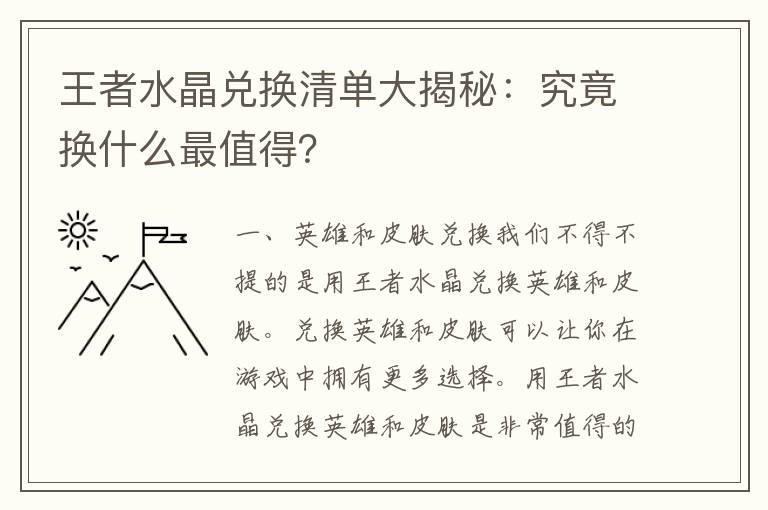 王者水晶兑换清单大揭秘：究竟换什么最值得?

一、英雄和皮肤兑换我们不得不提的是用王者水晶兑换英雄和皮肤。兑换英雄和皮肤可以让你在游戏中拥有更多选择。用王者水晶兑换英雄和皮肤是非常值得的